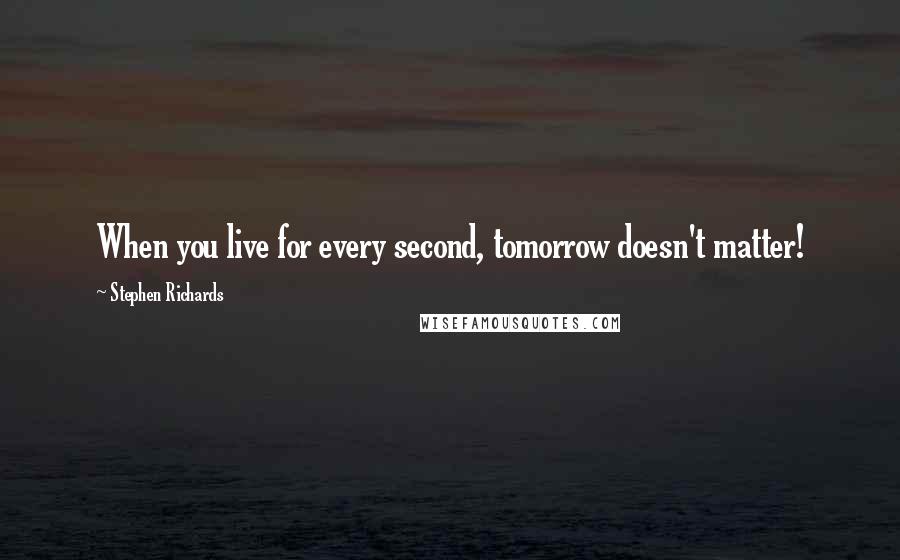 When you live for every second, tomorrow doesn't matter!

~ Stephen Richards

WISEFAMOUSQUOTES.COM